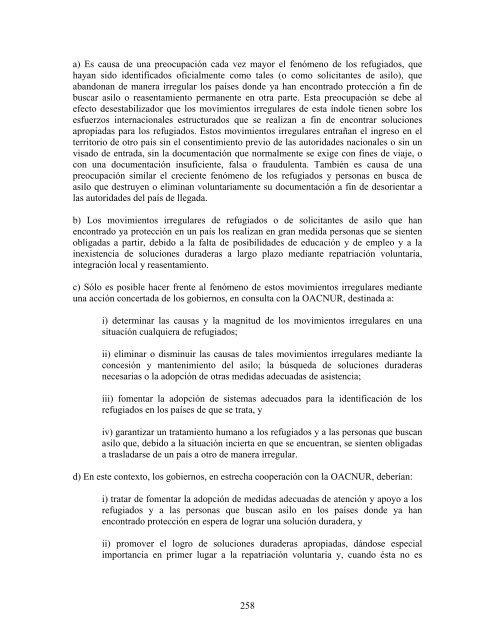 a) Es causa de una preocupación cada vez mayor el fenómeno de los refugiados, que hayan sido identificados oficialmente como tales (o como solicitantes de asilo), que abandonan de manera irregular los países donde ya han encontrado protección a fin de buscar asilo o reasentamiento permanente en otra parte. Esta preocupación se debe al efecto desestabilizador que los movimientos irregulares de esta índole tienen sobre los esfuerzos internacionales estructurados que se realizan a fin de encontrar soluciones apropiadas para los refugiados. Estos movimientos irregulares entrañan el ingreso en el territorio de otro país sin el consentimiento previo de las autoridades nacionales o sin un visado de entrada, sin la documentación que normalmente se exige con fines de viaje, o con una documentación insuficiente, falsa o fraudulenta. También es causa de una preocupación similar el creciente fenómeno de los refugiados y personas en busca de asilo que destruyen o eliminan voluntariamente su documentación a fin de desorientar a las autoridades del país de llegada.

b) Los movimientos irregulares de refugiados o de solicitantes de asilo que han encontrado ya protección en un país los realizan en gran medida personas que se sienten obligadas a partir, debido a la falta de posibilidades de educación y de empleo y a la inexistencia de soluciones duraderas a largo plazo mediante repatriación voluntaria, integración local y reasentamiento.

c) Sólo es posible hacer frente al fenómeno de estos movimientos irregulares mediante una acción concertada de los gobiernos, en consulta con la OACNUR, destinada a:

i) determinar las causas y la magnitud de los movimientos irregulares en una situación cualquiera de refugiados;

ii) eliminar o disminuir las causas de tales movimientos irregulares mediante la concesión y mantenimiento del asilo; la búsqueda de soluciones duraderas necesarias o la adopción de otras medidas adecuadas de asistencia;

iii) fomentar la adopción de sistemas adecuados para la identificación de los refugiados en los países de que se trata, y

iv) garantizar un tratamiento humano a los refugiados y a las personas que buscan asilo que, debido a la situación incierta en que se encuentran, se sienten obligadas a trasladarse de un país a otro de manera irregular.

d) En este contexto, los gobiernos, en estrecha cooperación con la OACNUR, deberían:

i) tratar de fomentar la adopción de medidas adecuadas de atención y apoyo a los refugiados y a las personas que buscan asilo en los países donde ya han encontrado protección en espera de lograr una solución duradera, y

ii) promover el logro de soluciones duraderas apropiadas, dándose especial importancia en primer lugar a la repatriación voluntaria y, cuando ésta no es

258